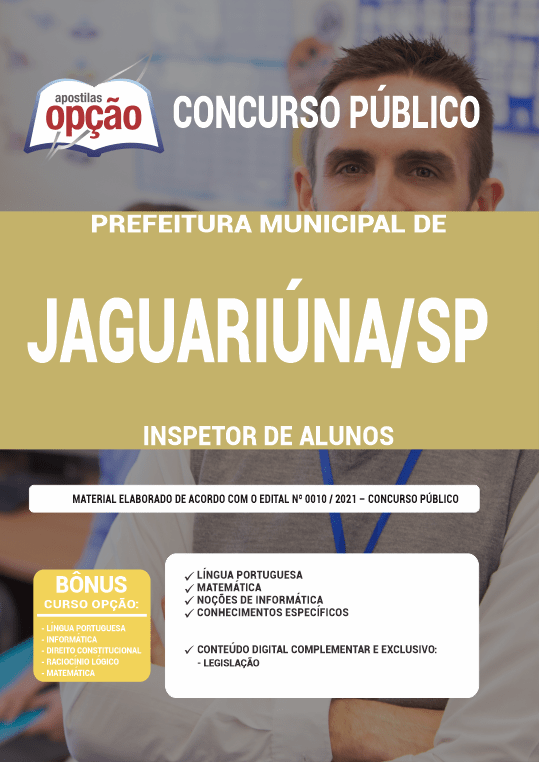 apostilas
opção

CONCURSO PÚBLICO

PREFEITURA MUNICIPAL DE

JAGUARIÚNA/SP

INSPETOR DE ALUNOS

MATERIAL ELABORADO DE ACORDO COM O EDITAL Nº 0010 / 2021 – CONCURSO PÚBLICO

BÔNUS
CURSO OPÇÃO:
- LÍNGUA PORTUGUESA
- INFORMÁTICA
- DIREITO CONSTITUCIONAL
- RACIOCÍNIO LÓGICO
- MATEMÁTICA

✓ LÍNGUA PORTUGUESA
✓ MATEMÁTICA
✓ NOÇÕES DE INFORMÁTICA
✓ CONHECIMENTOS ESPECÍFICOS

✓ CONTEÚDO DIGITAL COMPLEMENTAR E EXCLUSIVO:
- LEGISLAÇÃO